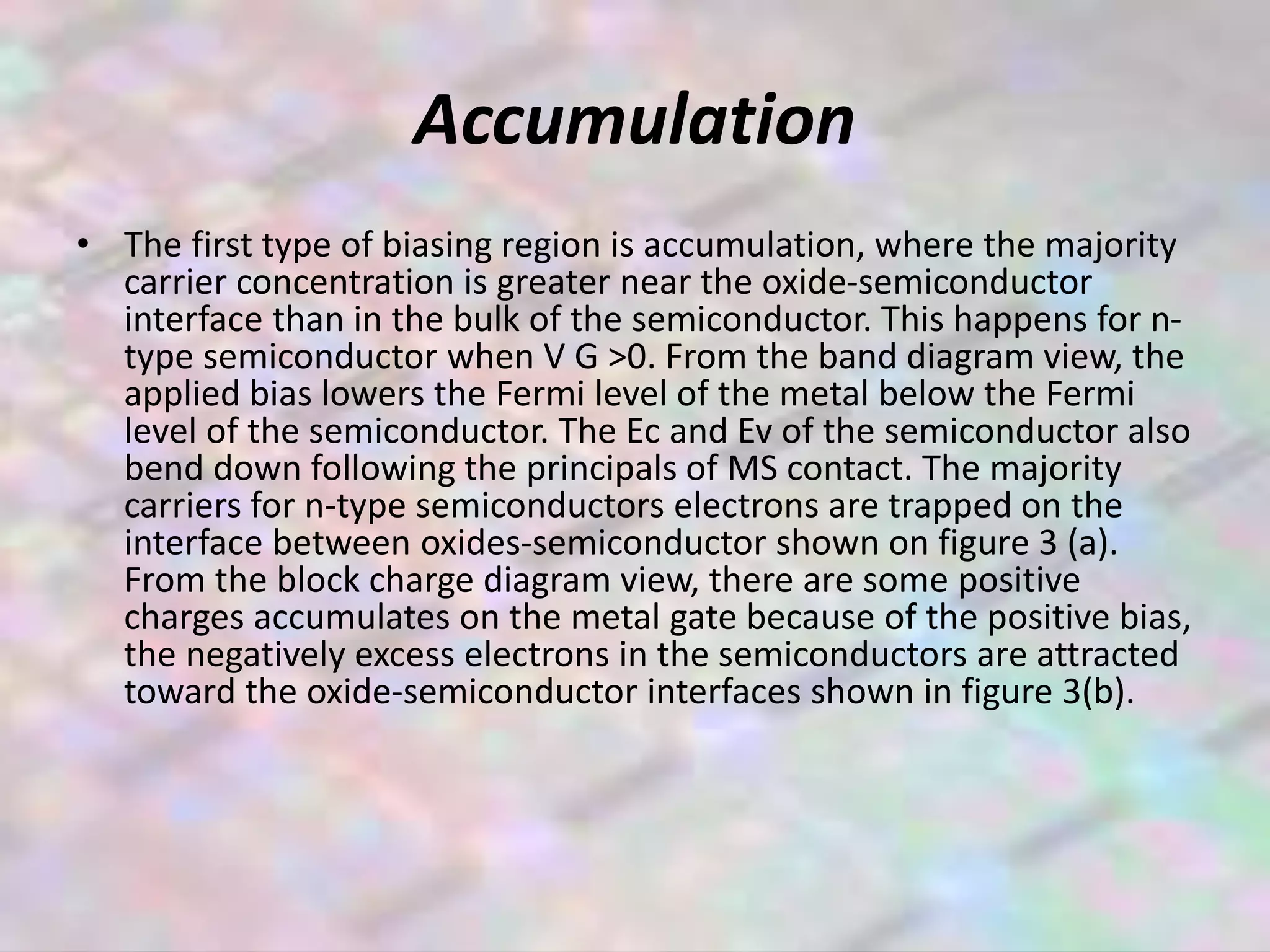 Accumulation

• The first type of biasing region is accumulation, where the majority carrier concentration is greater near the oxide-semiconductor interface than in the bulk of the semiconductor. This happens for n-type semiconductor when V G >0. From the band diagram view, the applied bias lowers the Fermi level of the metal below the Fermi level of the semiconductor. The Ec and Ev of the semiconductor also bend down following the principals of MS contact. The majority carriers for n-type semiconductors electrons are trapped on the interface between oxides-semiconductor shown on figure 3 (a). From the block charge diagram view, there are some positive charges accumulates on the metal gate because of the positive bias, the negatively excess electrons in the semiconductors are attracted toward the oxide-semiconductor interfaces shown in figure 3(b).